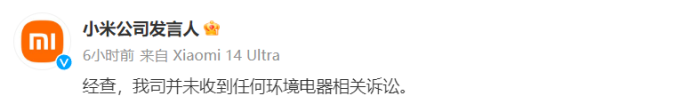 小米公司发言人

6小时前 来自 Xiaomi 14 Ultra

经查，我司并未收到任何环境电器相关诉讼。